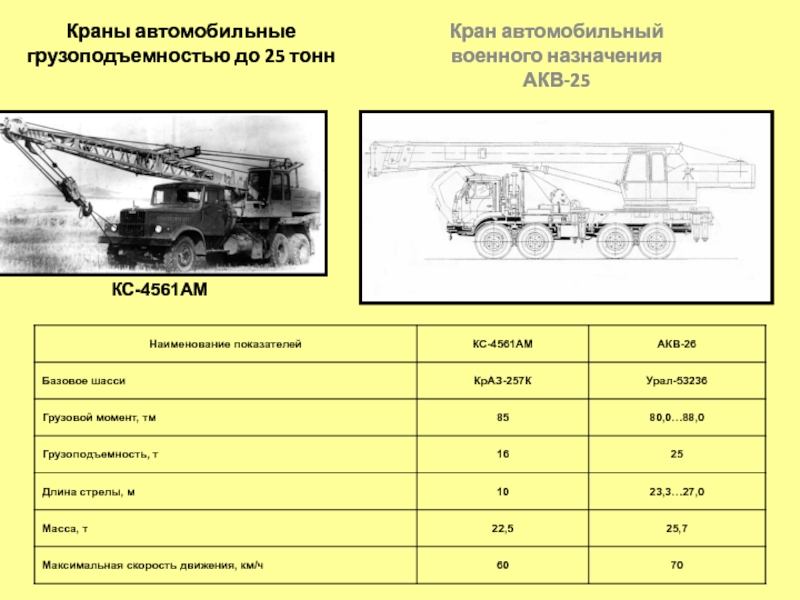 Краны автомобильные грузоподъемностью до 25 тонн

Кран автомобильный военного назначения АКВ-25

КС-4561АМ

| Наименование показателей | КС-4561АМ | АКВ-26 |
|---|---|---|
| Базовое шасси | КрАЗ-257К | Урал-53236 |
| Грузовой момент, тм | 85 | 80,0…88,0 |
| Грузоподъемность, т | 16 | 25 |
| Длина стрелы, м | 10 | 23,3…27,0 |
| Масса, т | 22,5 | 25,7 |
| Максимальная скорость движения, км/ч | 60 | 70 |